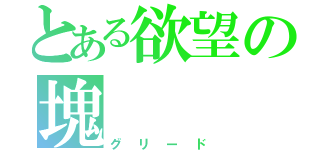 とある欲望の塊

グリード